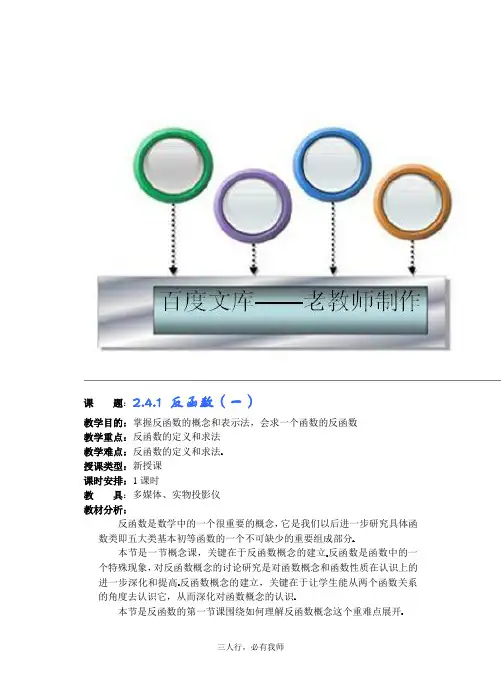 百度文库——老教师制作

课 题：2.4.1 反函数（一）

教学目的：掌握反函数的概念和表示法，会求一个函数的反函数
教学重点：反函数的定义和求法
教学难点：反函数的定义和求法.
授课类型：新授课
课时安排：1课时
教 具：多媒体、实物投影仪
教材分析：

反函数是数学中的一个很重要的概念，它是我们以后进一步研究具体函数类即五大类基本初等函数的一个不可缺少的重要组成部分.

本节是一节概念课，关键在于反函数概念的建立.反函数是函数中的一个特殊现象，对反函数概念的讨论研究是对函数概念和函数性质在认识上的进一步深化和提高.反函数概念的建立，关键在于让学生能从两个函数关系的角度去认识它，从而深化对函数概念的认识.

本节是反函数的第一节课围绕如何理解反函数概念这个重难点展开.

三人行，必有我师